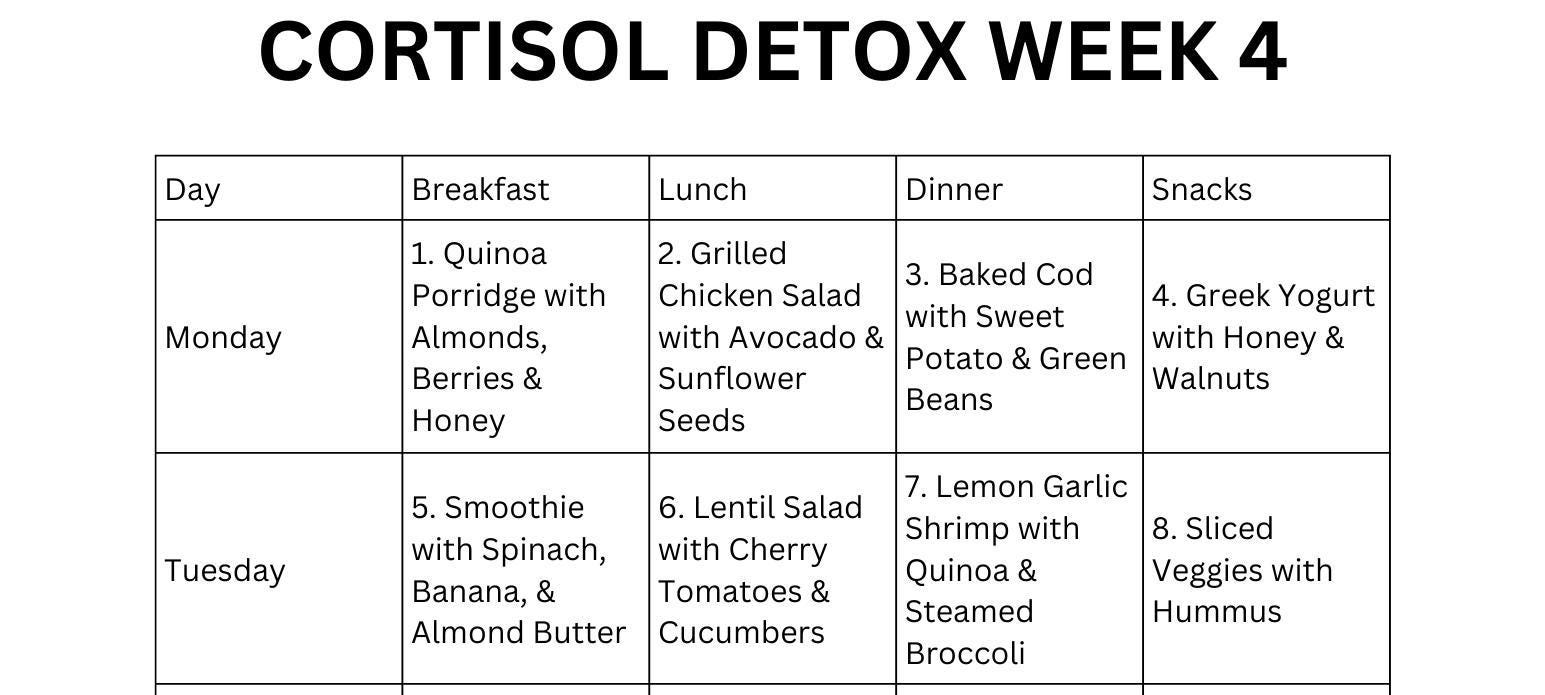 CORTISOL DETOX WEEK 4

| Day | Breakfast | Lunch | Dinner | Snacks |
|---|---|---|---|---|
| Monday | 1. Quinoa Porridge with Almonds, Berries & Honey | 2. Grilled Chicken Salad with Avocado & Sunflower Seeds | 3. Baked Cod with Sweet Potato & Green Beans | 4. Greek Yogurt with Honey & Walnuts |
| Tuesday | 5. Smoothie with Spinach, Banana, & Almond Butter | 6. Lentil Salad with Cherry Tomatoes & Cucumbers | 7. Lemon Garlic Shrimp with Quinoa & Steamed Broccoli | 8. Sliced Veggies with Hummus |